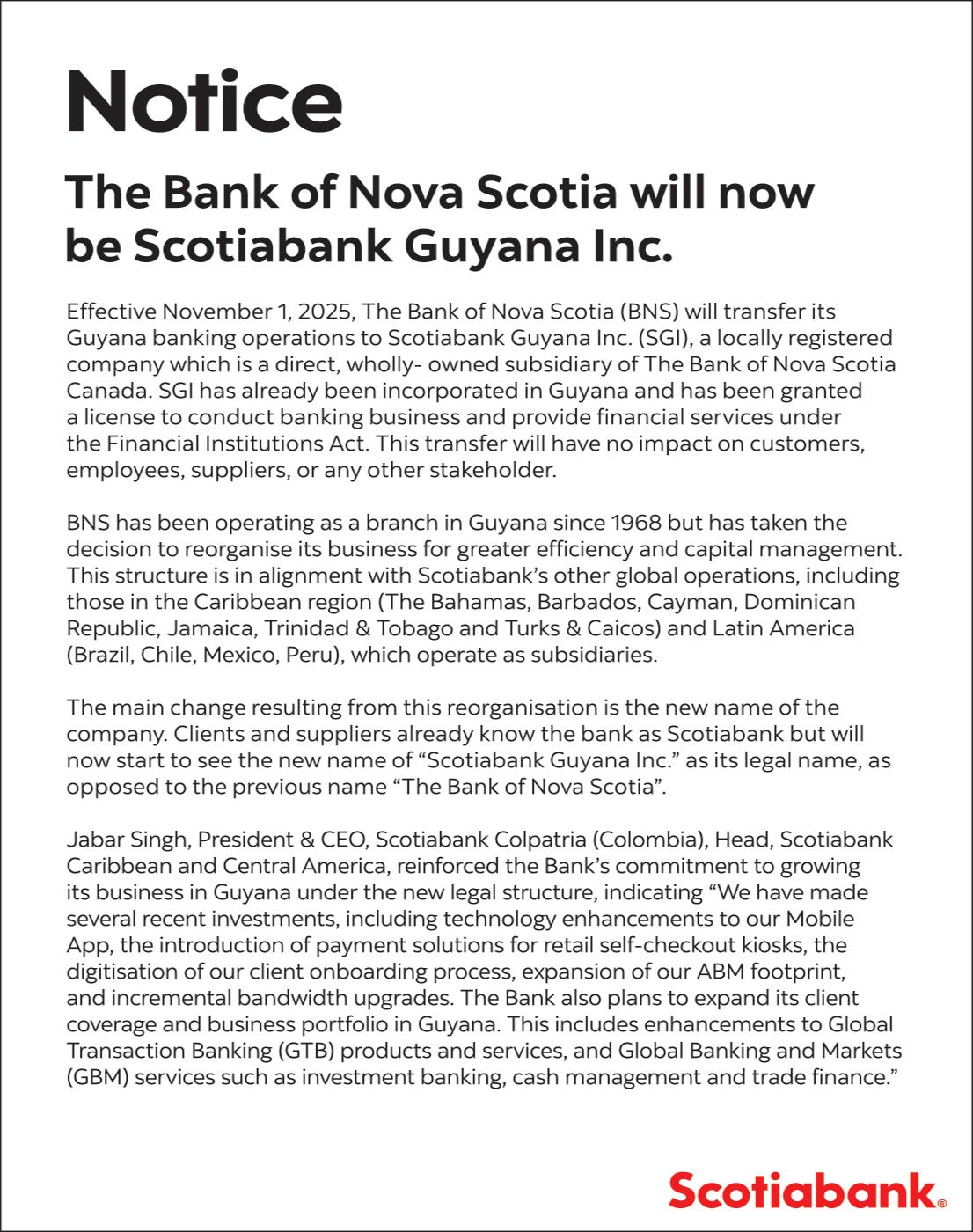 Notice

The Bank of Nova Scotia will now be Scotiabank Guyana Inc.

Effective November 1, 2025, The Bank of Nova Scotia (BNS) will transfer its Guyana banking operations to Scotiabank Guyana Inc. (SGI), a locally registered company which is a direct, wholly- owned subsidiary of The Bank of Nova Scotia Canada. SGI has already been incorporated in Guyana and has been granted a license to conduct banking business and provide financial services under the Financial Institutions Act. This transfer will have no impact on customers, employees, suppliers, or any other stakeholder.

BNS has been operating as a branch in Guyana since 1968 but has taken the decision to reorganise its business for greater efficiency and capital management. This structure is in alignment with Scotiabank's other global operations, including those in the Caribbean region (The Bahamas, Barbados, Cayman, Dominican Republic, Jamaica, Trinidad & Tobago and Turks & Caicos) and Latin America (Brazil, Chile, Mexico, Peru), which operate as subsidiaries.

The main change resulting from this reorganisation is the new name of the company. Clients and suppliers already know the bank as Scotiabank but will now start to see the new name of "Scotiabank Guyana Inc." as its legal name, as opposed to the previous name "The Bank of Nova Scotia".

Jabar Singh, President & CEO, Scotiabank Colpatria (Colombia), Head, Scotiabank Caribbean and Central America, reinforced the Bank's commitment to growing its business in Guyana under the new legal structure, indicating "We have made several recent investments, including technology enhancements to our Mobile App, the introduction of payment solutions for retail self-checkout kiosks, the digitisation of our client onboarding process, expansion of our ABM footprint, and incremental bandwidth upgrades. The Bank also plans to expand its client coverage and business portfolio in Guyana. This includes enhancements to Global Transaction Banking (GTB) products and services, and Global Banking and Markets (GBM) services such as investment banking, cash management and trade finance."

Scotiabank®